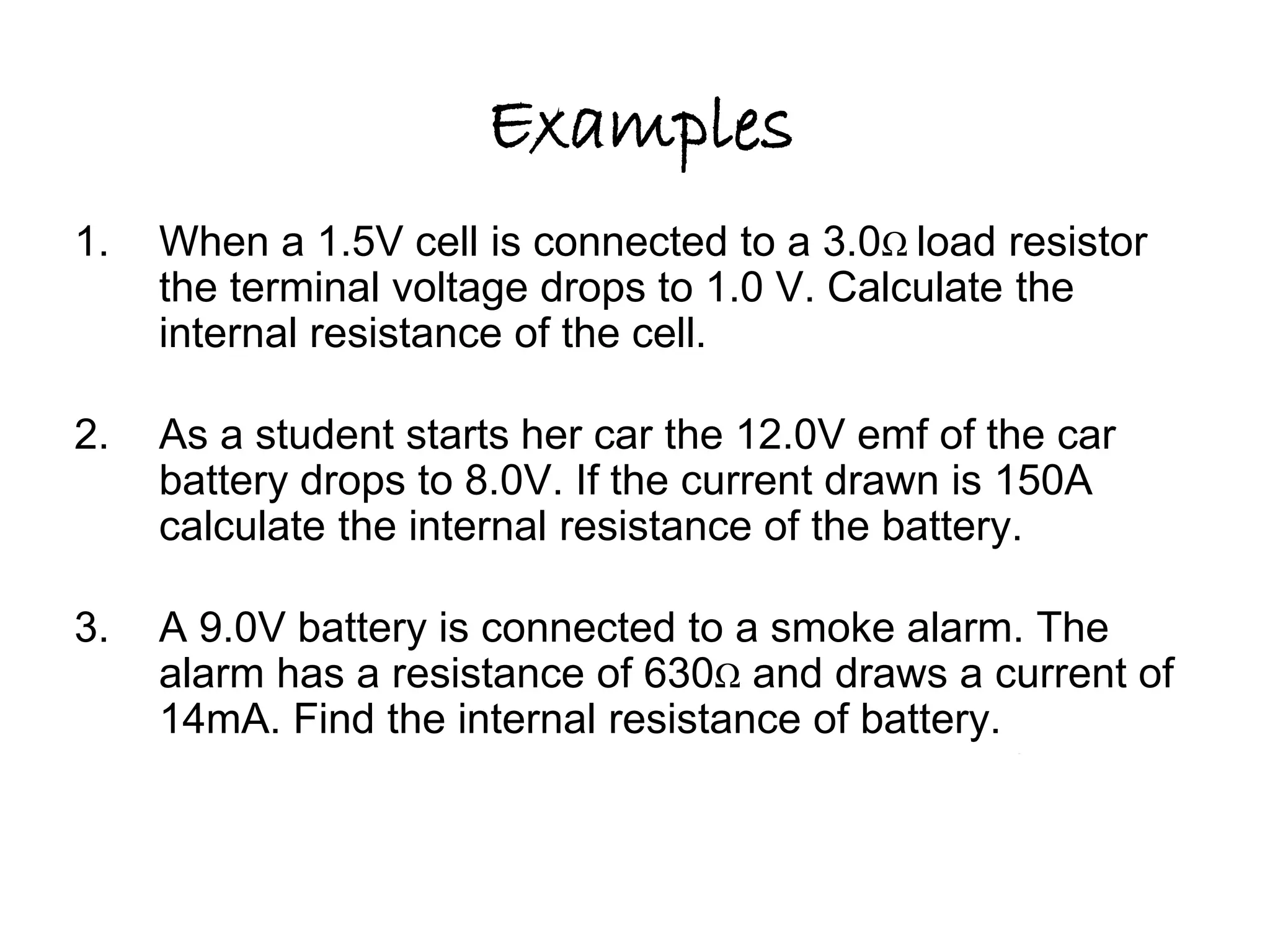 Examples

1. When a 1.5V cell is connected to a 3.0Ω load resistor the terminal voltage drops to 1.0 V. Calculate the internal resistance of the cell.

2. As a student starts her car the 12.0V emf of the car battery drops to 8.0V. If the current drawn is 150A calculate the internal resistance of the battery.

3. A 9.0V battery is connected to a smoke alarm. The alarm has a resistance of 630Ω and draws a current of 14mA. Find the internal resistance of battery.